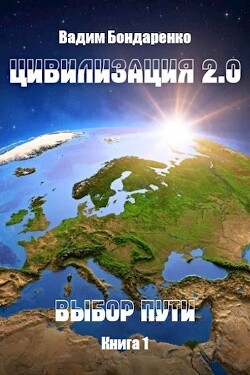 Вадим Бондаренко

ЦИВИЛИЗАЦИЯ 2.0

ВЫБОР ПУТИ

Книга 1